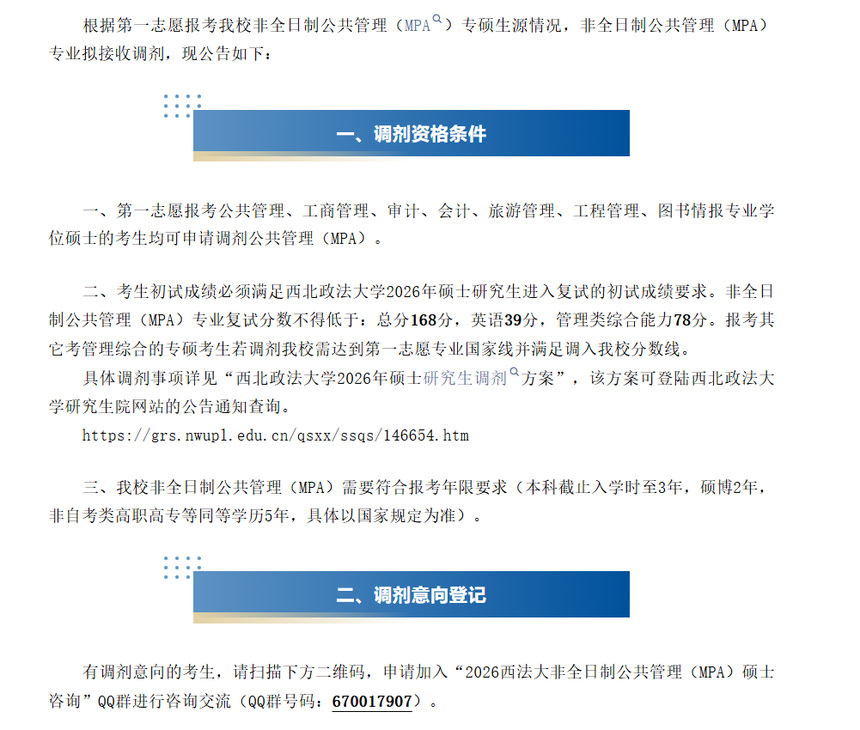 根据第一志愿报考我校非全日制公共管理（MPA）专硕生源情况，非全日制公共管理（MPA）专业拟接收调剂，现公告如下：

一、调剂资格条件

一、第一志愿报考公共管理、工商管理、审计、会计、旅游管理、工程管理、图书情报专业学位硕士的考生均可申请调剂公共管理（MPA）。

二、考生初试成绩必须满足西北政法大学2026年硕士研究生进入复试的初试成绩要求。非全日制公共管理（MPA）专业复试分数不得低于：总分168分，英语39分，管理类综合能力78分。报考其它考管理综合的专硕考生若调剂我校需达到第一志愿专业国家线并满足调入我校分数线。

具体调剂事项详见“西北政法大学2026年硕士研究生调剂方案”，该方案可登陆西北政法大学研究生院网站的公告通知查询。

https://grs.nwupl.edu.cn/qsxx/ssqs/146654.htm

三、我校非全日制公共管理（MPA）需要符合报考年限要求（本科截止入学时至3年，硕博2年，非自考类高职高专等同等学历5年，具体以国家规定为准）。

二、调剂意向登记

有调剂意向的考生，请扫描下方二维码，申请加入“2026西法大非全日制公共管理（MPA）硕士咨询”QQ群进行咨询交流（QQ群号码：670017907）。